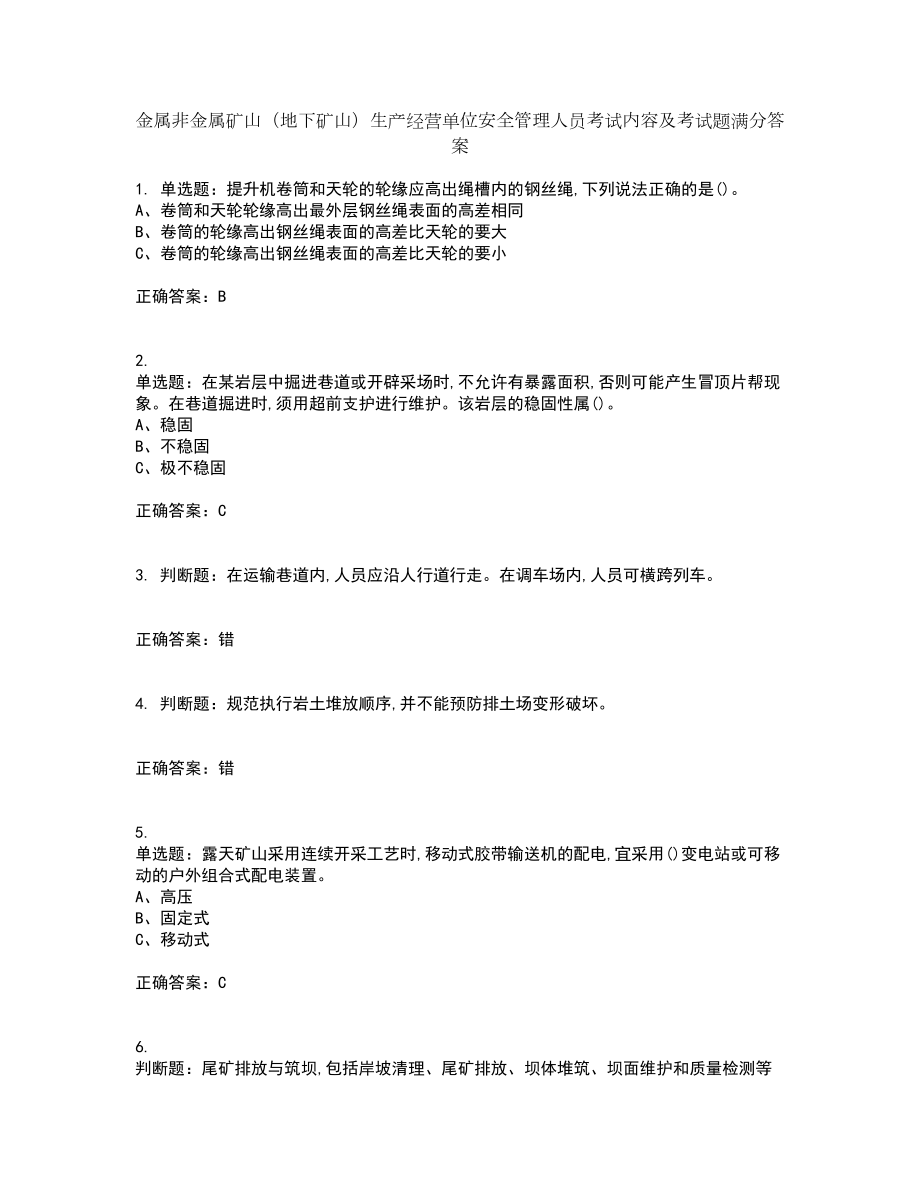 金属非金属矿山（地下矿山）生产经营单位安全管理人员考试内容及考试题满分答案

1. 单选题：提升机卷筒和天轮的轮缘应高出绳槽内的钢丝绳,下列说法正确的是()。
A、卷筒和天轮轮缘高出最外层钢丝绳表面的高差相同
B、卷筒的轮缘高出钢丝绳表面的高差比天轮的要大
C、卷筒的轮缘高出钢丝绳表面的高差比天轮的要小

正确答案：B

2.
单选题：在某岩层中掘进巷道或开辟采场时,不允许有暴露面积,否则可能产生冒顶片帮现象。在巷道掘进时,须用超前支护进行维护。该岩层的稳固性属()。
A、稳固
B、不稳固
C、极不稳固

正确答案：C

3. 判断题：在运输巷道内,人员应沿人行道行走。在调车场内,人员可横跨列车。

正确答案：错

4. 判断题：规范执行岩土堆放顺序,并不能预防排土场变形破坏。

正确答案：错

5.
单选题：露天矿山采用连续开采工艺时,移动式胶带输送机的配电,宜采用()变电站或可移动的户外组合式配电装置。
A、高压
B、固定式
C、移动式

正确答案：C

6.
判断题：尾矿排放与筑坝,包括岸坡清理、尾矿排放、坝体堆筑、坝面维护和质量检测等